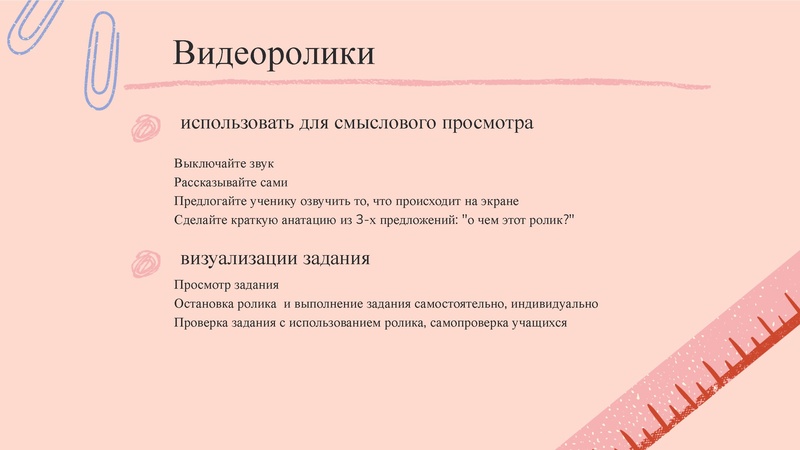 Видеоролики

использовать для смыслового просмотра

Выключайте звук
Рассказывайте сами
Предлогайте ученику озвучить то, что происходит на экране
Сделайте краткую анатацию из 3-х предложений: "о чем этот ролик?"

визуализации задания

Просмотр задания
Остановка ролика и выполнение задания самостоятельно, индивидуально
Проверка задания с использованием ролика, самопроверка учащихся